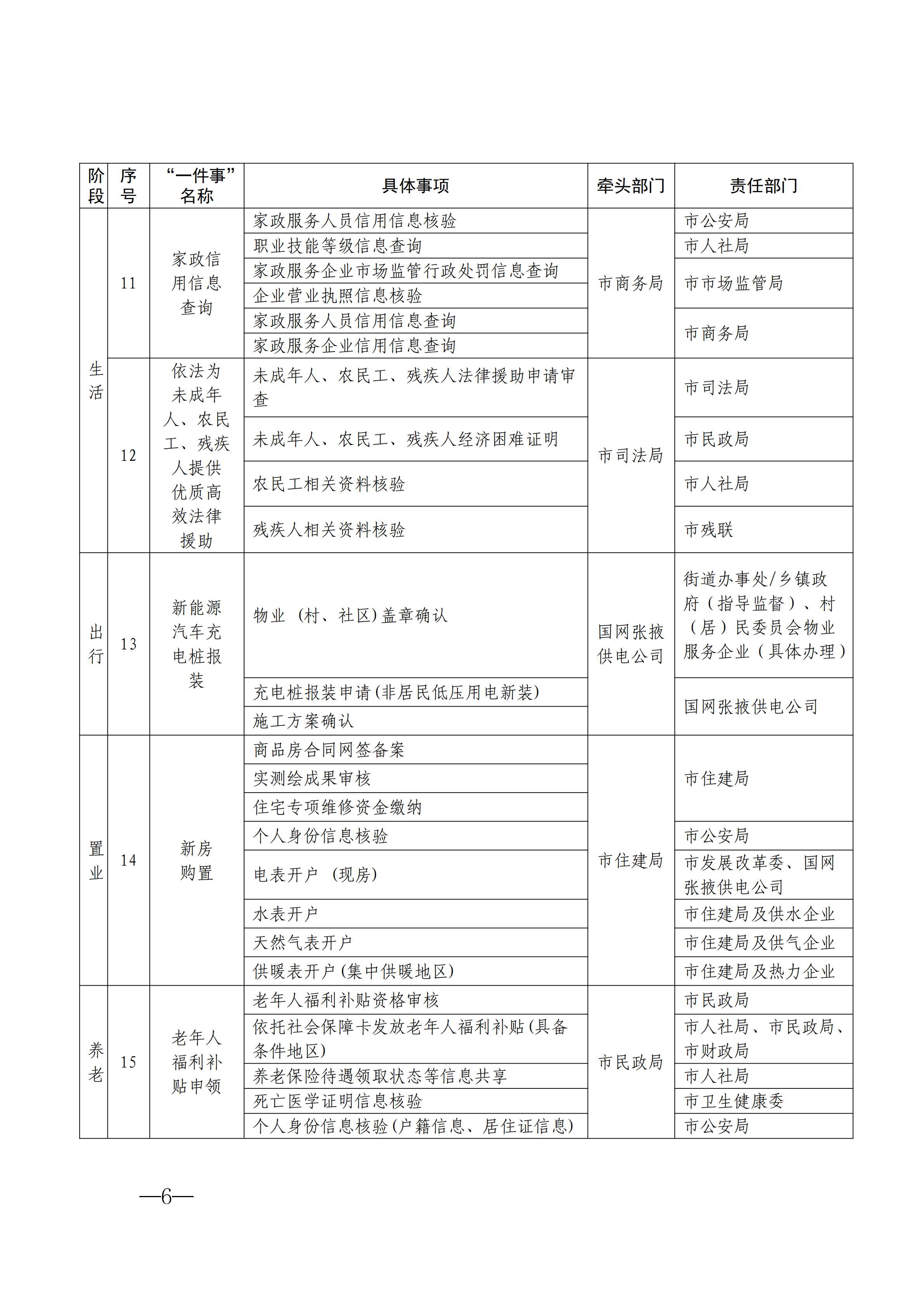 | 阶段 | 序号 | “一件事”名称 | 具体事项 | 牵头部门 | 责任部门 |
|---|---|---|---|---|---|
| 生活 | 11 | 家政信用信息查询 | 家政服务人员信用信息核验 | 市商务局 | 市公安局 |
| | | | 职业技能等级信息查询 | | 市人社局 |
| | | | 家政服务企业市场监管行政处罚信息查询 | | 市市场监管局 |
| | | | 企业营业执照信息核验 | | |
| | | | 家政服务人员信用信息查询 | | 市商务局 |
| | | | 家政服务企业信用信息查询 | | |
| | 12 | 依法为未成年人、农民工、残疾人提供优质高效法律援助 | 未成年人、农民工、残疾人法律援助申请审查 | 市司法局 | 市司法局 |
| | | | 未成年人、农民工、残疾人经济困难证明 | | 市民政局 |
| | | | 农民工相关资料核验 | | 市人社局 |
| | | | 残疾人相关资料核验 | | 市残联 |
| 出行 | 13 | 新能源汽车充电桩报装 | 物业（村、社区)盖章确认 | 国网张掖供电公司 | 街道办事处/乡镇政府（指导监督）、村（居）民委员会物业服务企业（具体办理） |
| | | | 充电桩报装申请(非居民低压用电新装) | | 国网张掖供电公司 |
| | | | 施工方案确认 | | |
| 置业 | 14 | 新房购置 | 商品房合同网签备案 | 市住建局 | 市住建局 |
| | | | 实测绘成果审核 | | |
| | | | 住宅专项维修资金缴纳 | | |
| | | | 个人身份信息核验 | | 市公安局 |
| | | | 电表开户（现房) | | 市发展改革委、国网张掖供电公司 |
| | | | 水表开户 | | 市住建局及供水企业 |
| | | | 天然气表开户 | | 市住建局及供气企业 |
| | | | 供暖表开户(集中供暖地区) | | 市住建局及热力企业 |
| 养老 | 15 | 老年人福利补贴申领 | 老年人福利补贴资格审核 | 市民政局 | 市民政局 |
| | | | 依托社会保障卡发放老年人福利补贴(具备条件地区) | | 市人社局、市民政局、市财政局 |
| | | | 养老保险待遇领取状态等信息共享 | | 市人社局 |
| | | | 死亡医学证明信息核验 | | 市卫生健康委 |
| | | | 个人身份信息核验(户籍信息、居住证信息) | | 市公安局 |

—6—